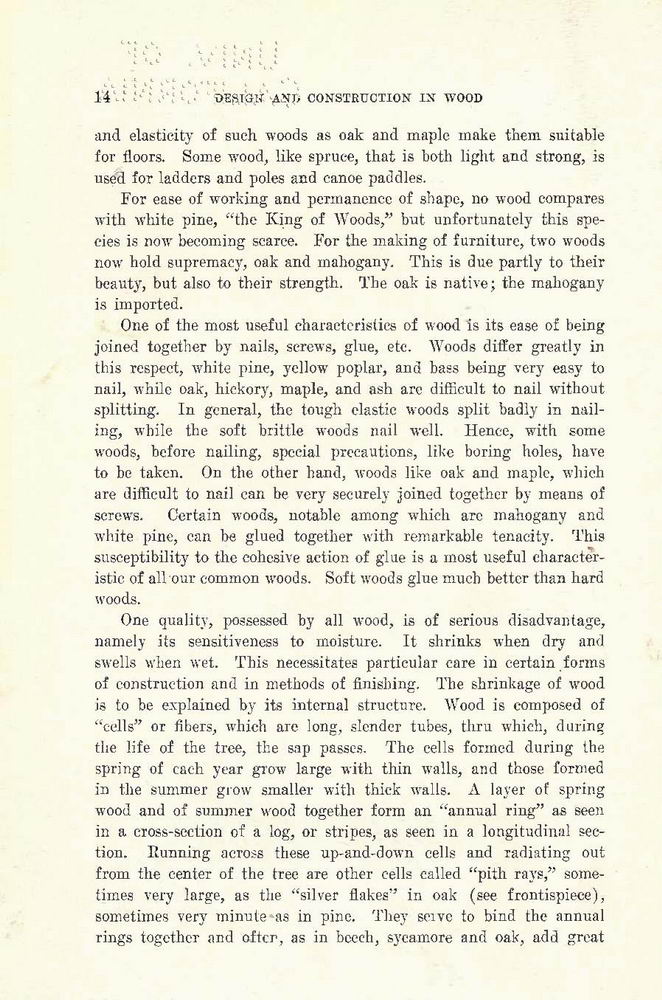 14 DESIGN AND CONSTRUCTION IN WOOD

and elasticity of such woods as oak and maple make them suitable for floors. Some wood, like spruce, that is both light and strong, is used for ladders and poles and canoe paddles.

For ease of working and permanence of shape, no wood compares with white pine, "the King of Woods," but unfortunately this species is now becoming scarce. For the making of furniture, two woods now hold supremacy, oak and mahogany. This is due partly to their beauty, but also to their strength. The oak is native; the mahogany is imported.

One of the most useful characteristics of wood is its ease of being joined together by nails, screws, glue, etc. Woods differ greatly in this respect, white pine, yellow poplar, and bass being very easy to nail, while oak, hickory, maple, and ash are difficult to nail without splitting. In general, the tough elastic woods split badly in nailing, while the soft brittle woods nail well. Hence, with some woods, before nailing, special precautions, like boring holes, have to be taken. On the other hand, woods like oak and maple, which are difficult to nail can be very securely joined together by means of screws. Certain woods, notable among which are mahogany and white pine, can be glued together with remarkable tenacity. This susceptibility to the cohesive action of glue is a most useful characteristic of all our common woods. Soft woods glue much better than hard woods.

One quality, possessed by all wood, is of serious disadvantage, namely its sensitiveness to moisture. It shrinks when dry and swells when wet. This necessitates particular care in certain forms of construction and in methods of finishing. The shrinkage of wood is to be explained by its internal structure. Wood is composed of "cells" or fibers, which are long, slender tubes, thru which, during the life of the tree, the sap passes. The cells formed during the spring of each year grow large with thin walls, and those formed in the summer grow smaller with thick walls. A layer of spring wood and of summer wood together form an "annual ring" as seen in a cross-section of a log, or stripes, as seen in a longitudinal section. Running across these up-and-down cells and radiating out from the center of the tree are other cells called "pith rays," sometimes very large, as the "silver flakes" in oak (see frontispiece), sometimes very minute as in pine. They serve to bind the annual rings together and often, as in beech, sycamore and oak, add great